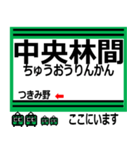 中央林間
ちゅうおうりんかん

つきみ野 ←

ここにいます